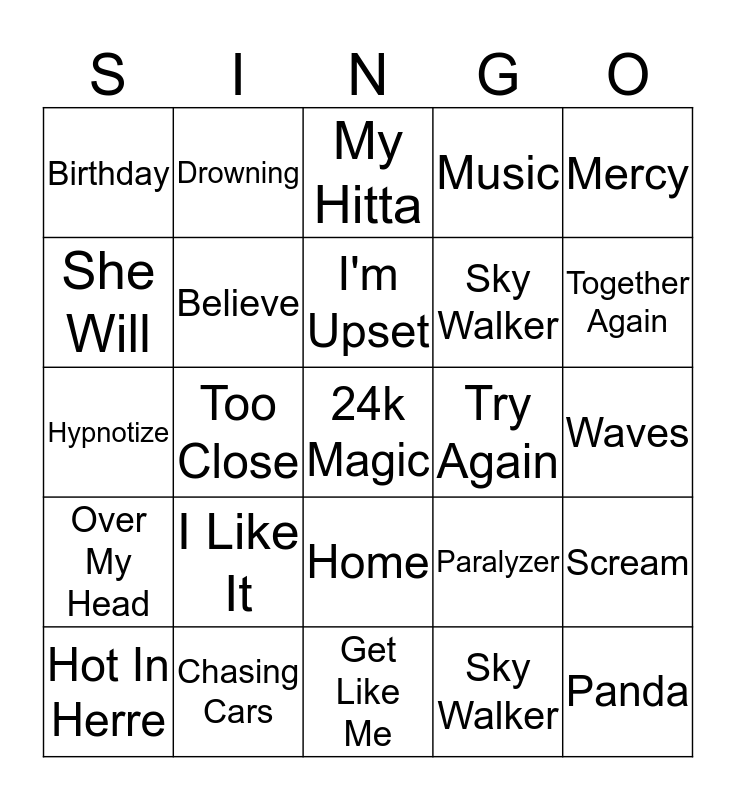 | S | I | N | G | O |
|---|---|---|---|---|
| Birthday | Drowning | My Hitta | Music | Mercy |
| She Will | Believe | I'm Upset | Sky Walker | Together Again |
| Hypnotize | Too Close | 24k Magic | Try Again | Waves |
| Over My Head | I Like It | Home | Paralyzer | Scream |
| Hot In Herre | Chasing Cars | Get Like Me | Sky Walker | Panda |